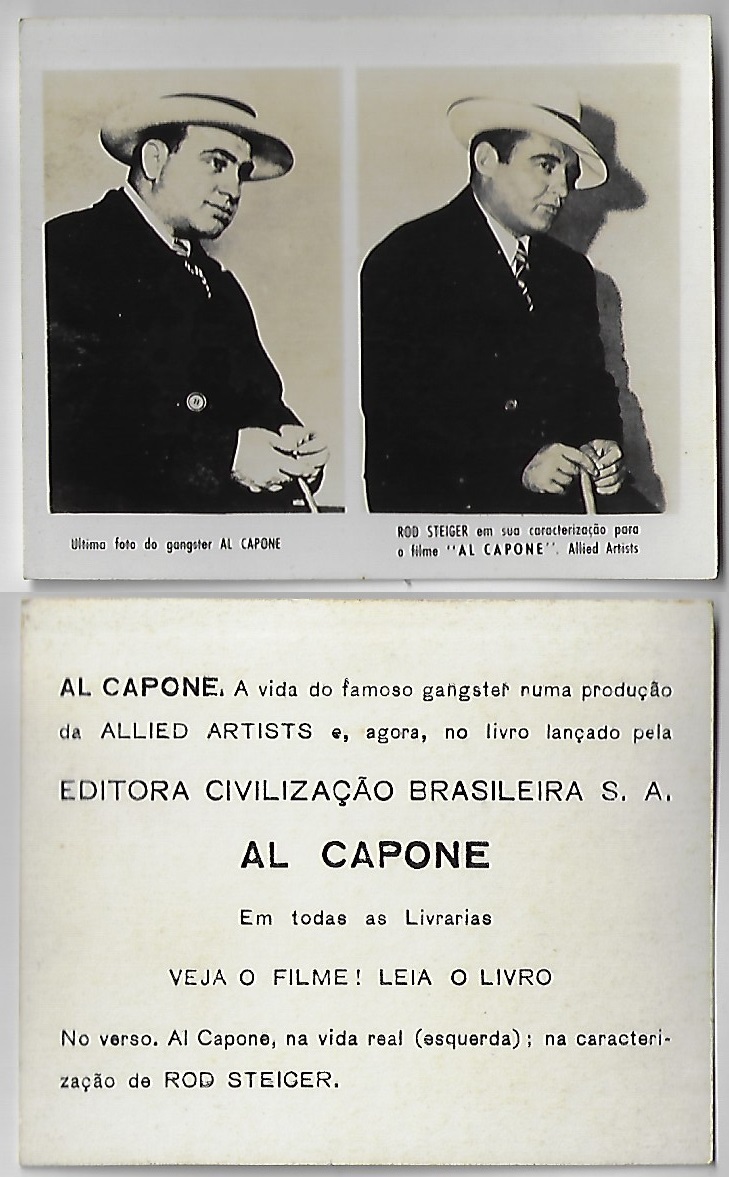 Ultima foto do gangster AL CAPONE

ROD STEIGER em sua caracterização para o filme "AL CAPONE". Allied Artists

AL CAPONE. A vida do famoso gangster numa produção da ALLIED ARTISTS e, agora, no livro lançado pela

EDITORA CIVILIZAÇÃO BRASILEIRA S. A.

AL CAPONE

Em todas as Livrarias

VEJA O FILME! LEIA O LIVRO

No verso. Al Capone, na vida real (esquerda); na caracterização de ROD STEIGER.